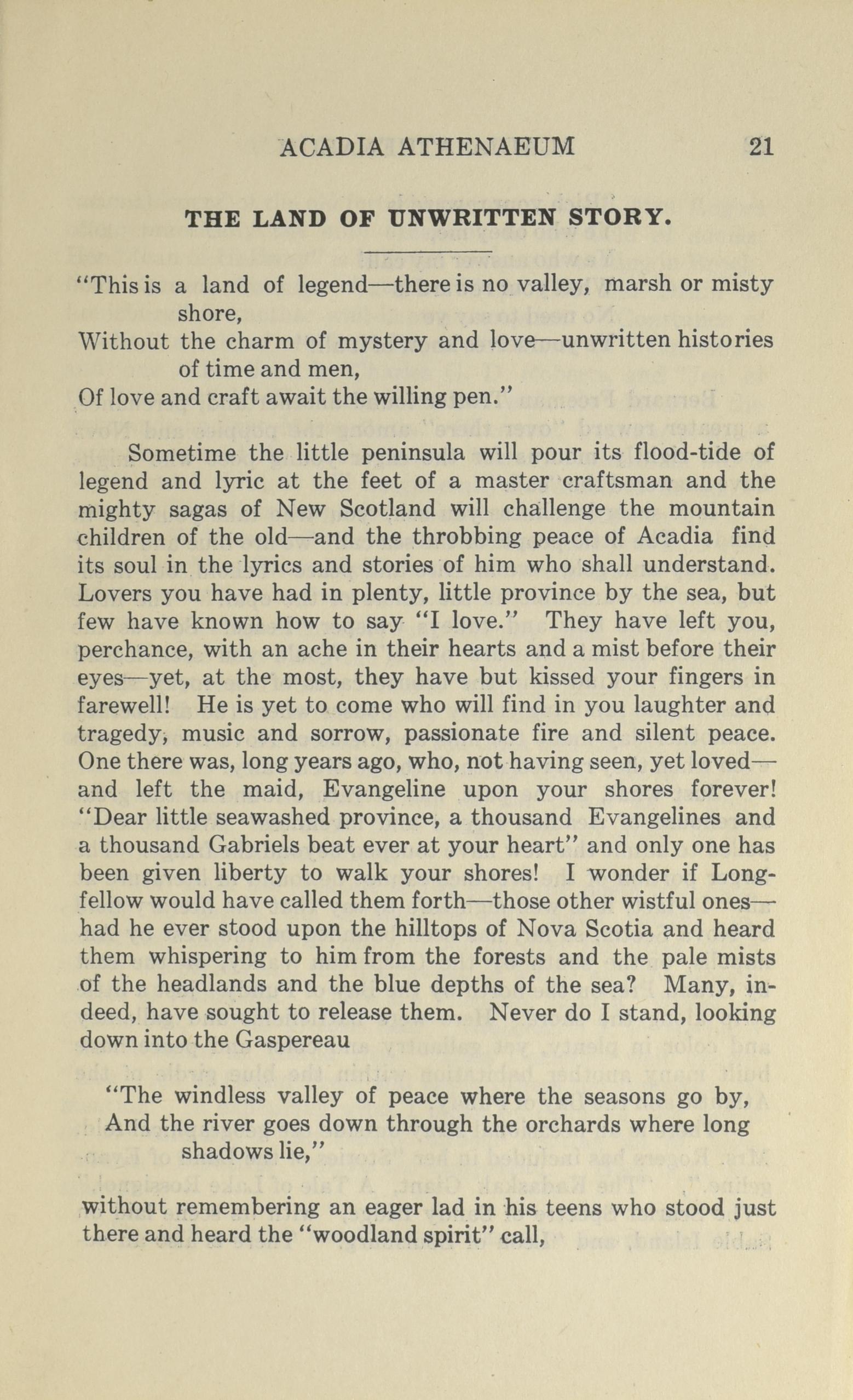 ACADIA ATHENAEUM 21

THE LAND OF UNWRITTEN STORY.

"This is a land of legend—there is no valley, marsh or misty shore,
Without the charm of mystery and love—unwritten histories of time and men,
Of love and craft await the willing pen."

Sometime the little peninsula will pour its flood-tide of legend and lyric at the feet of a master craftsman and the mighty sagas of New Scotland will challenge the mountain children of the old—and the throbbing peace of Acadia find its soul in the lyrics and stories of him who shall understand. Lovers you have had in plenty, little province by the sea, but few have known how to say "I love." They have left you, perchance, with an ache in their hearts and a mist before their eyes—yet, at the most, they have but kissed your fingers in farewell! He is yet to come who will find in you laughter and tragedy, music and sorrow, passionate fire and silent peace. One there was, long years ago, who, not having seen, yet loved—and left the maid, Evangeline upon your shores forever! "Dear little seawashed province, a thousand Evangelines and a thousand Gabriels beat ever at your heart" and only one has been given liberty to walk your shores! I wonder if Longfellow would have called them forth—those other wistful ones—had he ever stood upon the hilltops of Nova Scotia and heard them whispering to him from the forests and the pale mists of the headlands and the blue depths of the sea? Many, indeed, have sought to release them. Never do I stand, looking down into the Gaspereau

"The windless valley of peace where the seasons go by,
And the river goes down through the orchards where long shadows lie,"

without remembering an eager lad in his teens who stood just there and heard the "woodland spirit" call,